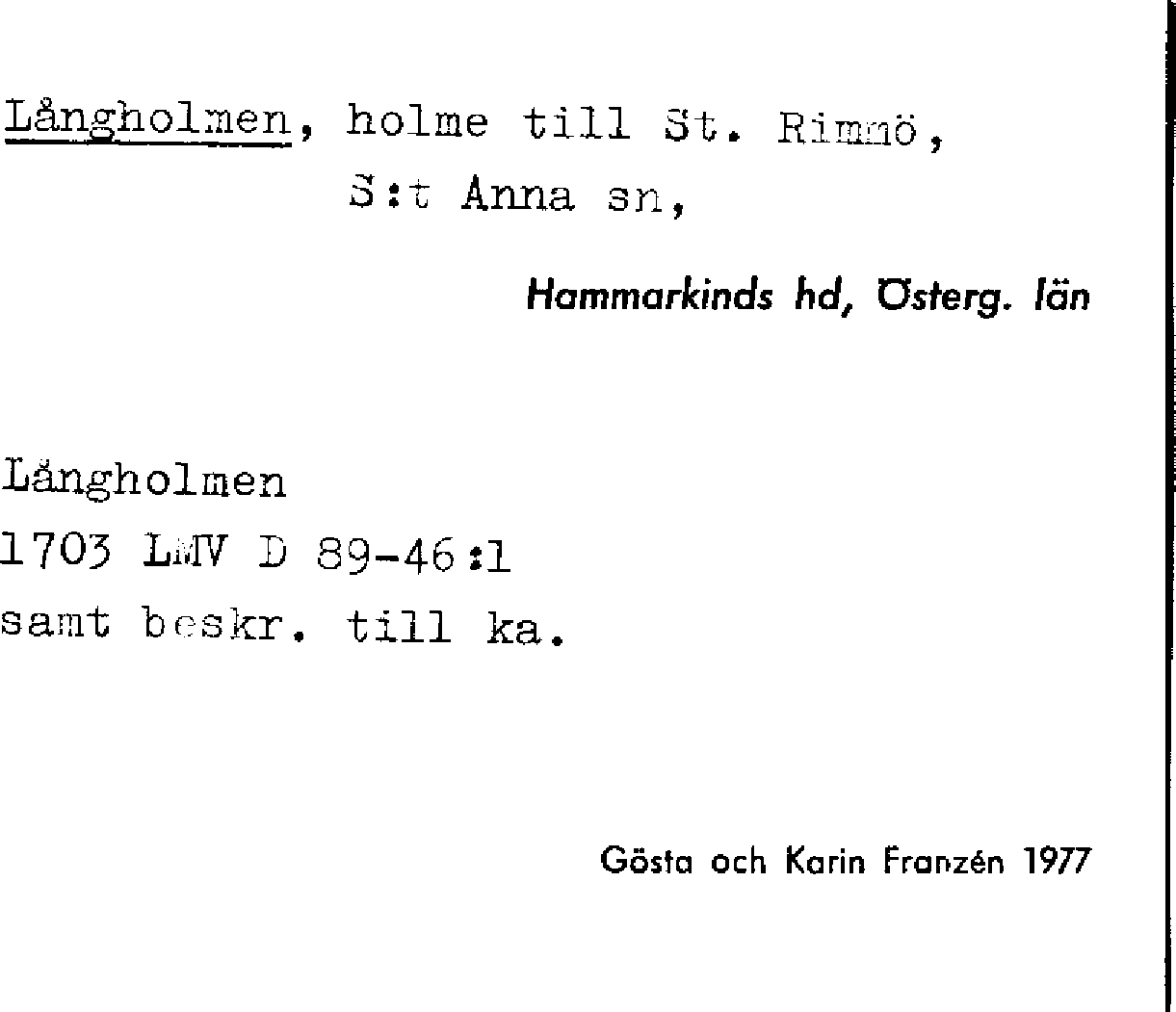 Långholmen, holme till St. Rimmö,
S:t Anna sn,

Hammarkinds hd, Österg. län

Långholmen
1703 LMV D 89-46:1
samt beskr. till ka.

Gösta och Karin Franzén 1977